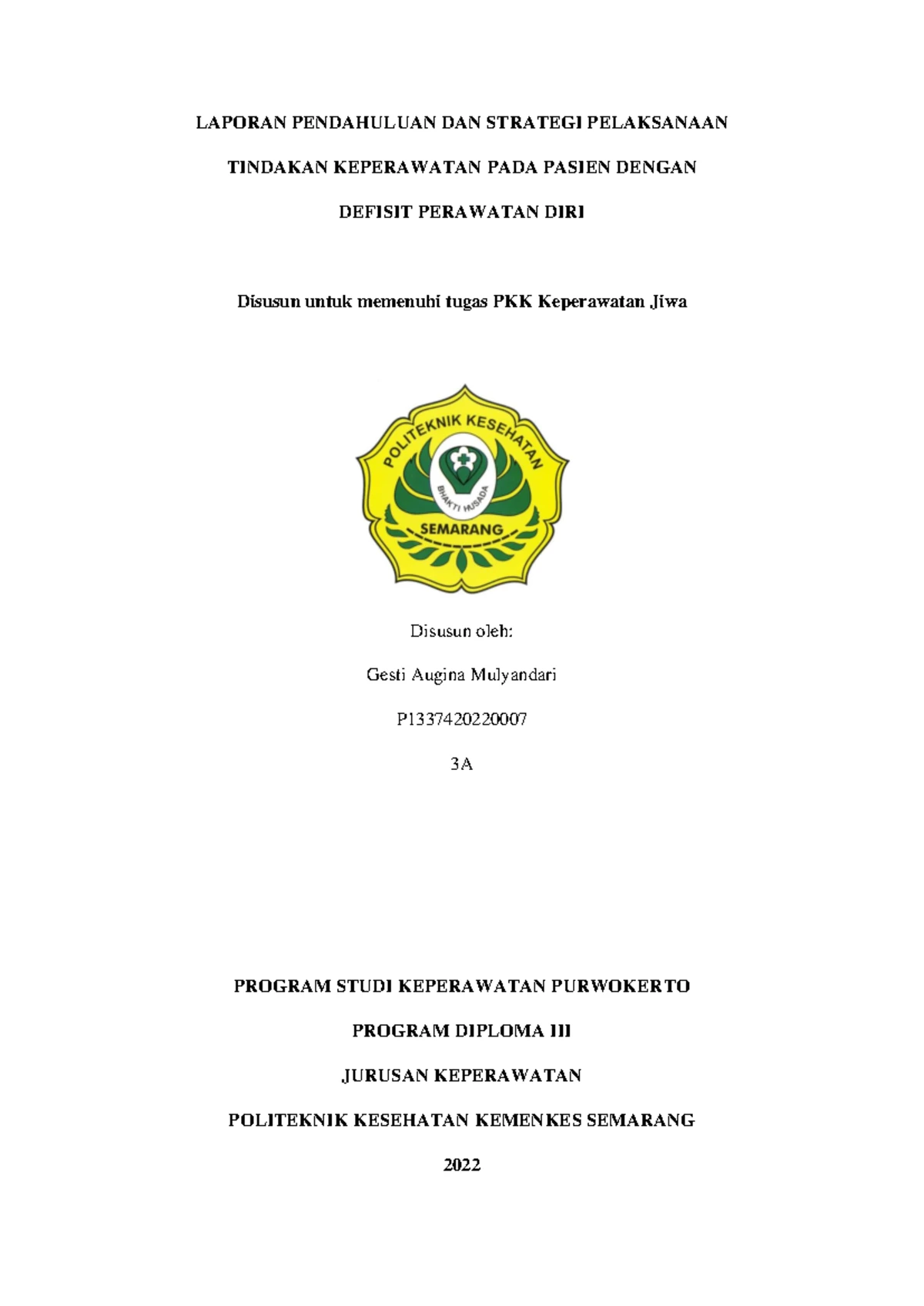 LAPORAN PENDAHULUAN DAN STRATEGI PELAKSANAAN

TINDAKAN KEPERAWATAN PADA PASIEN DENGAN

DEFISIT PERAWATAN DIRI

Disusun untuk memenuhi tugas PKK Keperawatan Jiwa

POLITEKNIK KESEHATAN

BHAKTI HUSADA

SEMARANG

Disusun oleh:

Gesti Augina Mulyandari

P1337420220007

3A

PROGRAM STUDI KEPERAWATAN PURWOKERTO

PROGRAM DIPLOMA III

JURUSAN KEPERAWATAN

POLITEKNIK KESEHATAN KEMENKES SEMARANG

2022